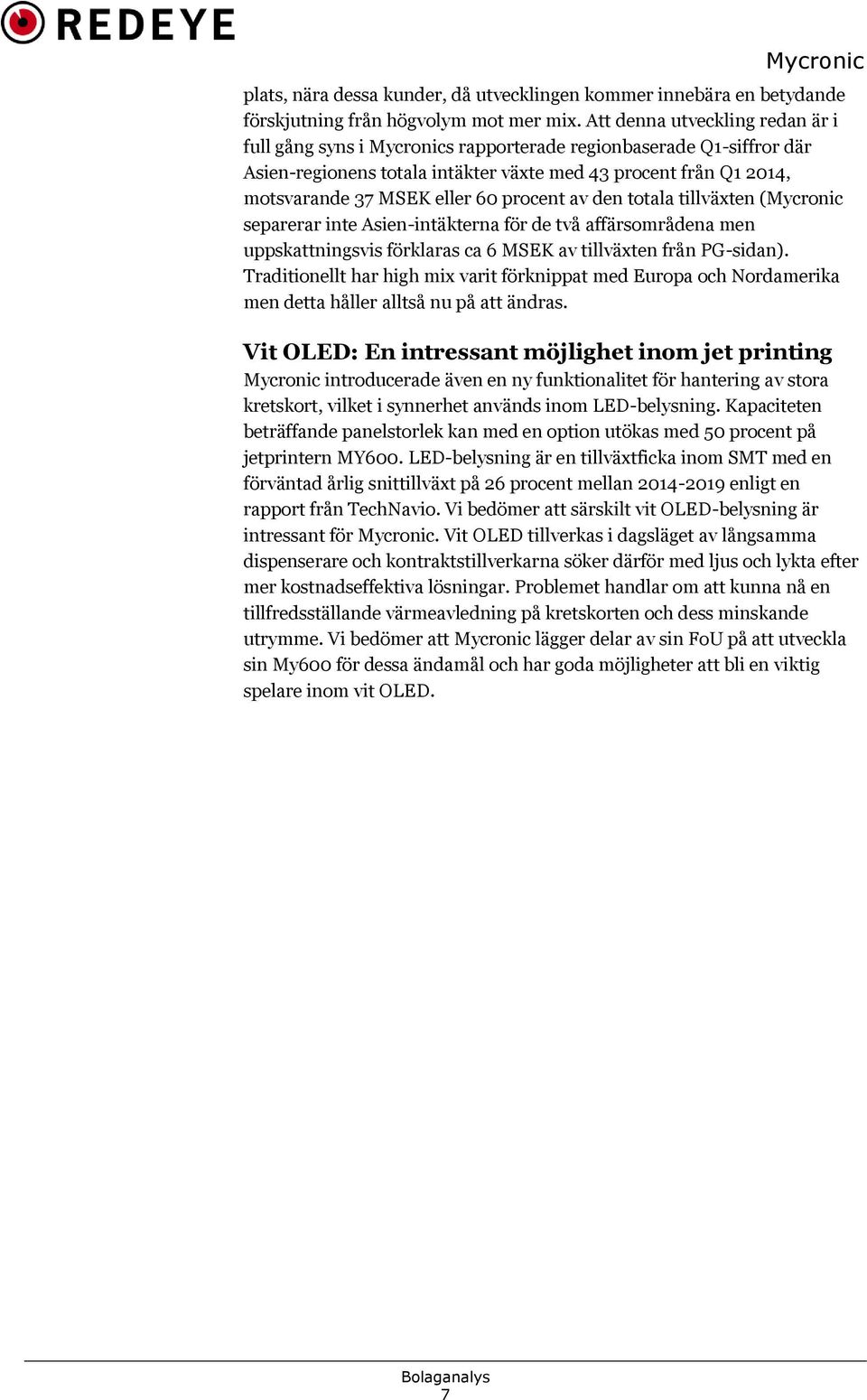 REDEYE

Mycronic

plats, nära dessa kunder, då utvecklingen kommer innebära en betydande förskjutning från högvolym mot mer mix. Att denna utveckling redan är i full gång syns i Mycronics rapporterade regionbaserade Q1-siffror där Asien-regionens totala intäkter växte med 43 procent från Q1 2014, motsvarande 37 MSEK eller 60 procent av den totala tillväxten (Mycronic separerar inte Asien-intäkterna för de två affärsområdena men uppskattningsvis förklaras ca 6 MSEK av tillväxten från PG-sidan). Traditionellt har high mix varit förknippat med Europa och Nordamerika men detta håller alltså nu på att ändras.

Vit OLED: En intressant möjlighet inom jet printing

Mycronic introducerade även en ny funktionalitet för hantering av stora kretskort, vilket i synnerhet används inom LED-belysning. Kapaciteten beträffande panelstorlek kan med en option utökas med 50 procent på jetprintern MY600. LED-belysning är en tillväxtficka inom SMT med en förväntad årlig snittillväxt på 26 procent mellan 2014-2019 enligt en rapport från TechNavio. Vi bedömer att särskilt vit OLED-belysning är intressant för Mycronic. Vit OLED tillverkas i dagsläget av långsamma dispenserare och kontraktstillverkarna söker därför med ljus och lykta efter mer kostnadseffektiva lösningar. Problemet handlar om att kunna nå en tillfredsställande värmeavledning på kretskorten och dess minskande utrymme. Vi bedömer att Mycronic lägger delar av sin FoU på att utveckla sin My600 för dessa ändamål och har goda möjligheter att bli en viktig spelare inom vit OLED.

Bolaganalys
7